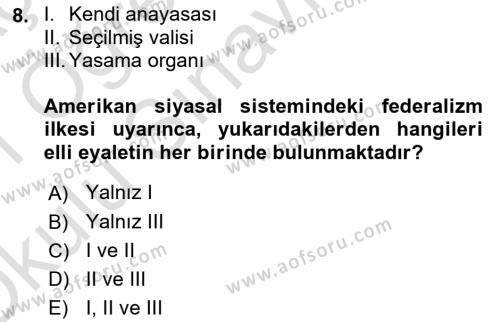 8. I. Kendi anayasası
II. Seçilmiş valisi
III. Yasama organı

Amerikan siyasal sistemindeki federalizm ilkesi uyarınca, yukarıdakilerden hangileri elli eyaletin her birinde bulunmaktadır?

A) Yalnız I
B) Yalnız III
C) I ve II
D) II ve III
E) I, II ve III

www.aofsoru.com